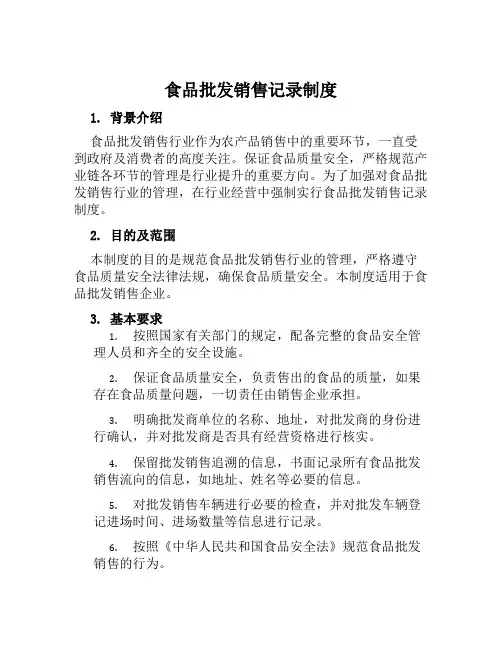 食品批发销售记录制度

1. 背景介绍

食品批发销售行业作为农产品销售中的重要环节，一直受到政府及消费者的高度关注。保证食品质量安全，严格规范产业链各环节的管理是行业提升的重要方向。为了加强对食品批发销售行业的管理，在行业经营中强制实行食品批发销售记录制度。

2. 目的及范围

本制度的目的是规范食品批发销售行业的管理，严格遵守食品质量安全法律法规，确保食品质量安全。本制度适用于食品批发销售企业。

3. 基本要求

1. 按照国家有关部门的规定，配备完整的食品安全管理人员和齐全的安全设施。

2. 保证食品质量安全，负责售出的食品的质量，如果存在食品质量问题，一切责任由销售企业承担。

3. 明确批发商单位的名称、地址，对批发商的身份进行确认，并对批发商是否具有经营资格进行核实。

4. 保留批发销售追溯的信息，书面记录所有食品批发销售流向的信息，如地址、姓名等必要的信息。

5. 对批发销售车辆进行必要的检查，并对批发车辆登记进场时间、进场数量等信息进行记录。

6. 按照《中华人民共和国食品安全法》规范食品批发销售的行为。